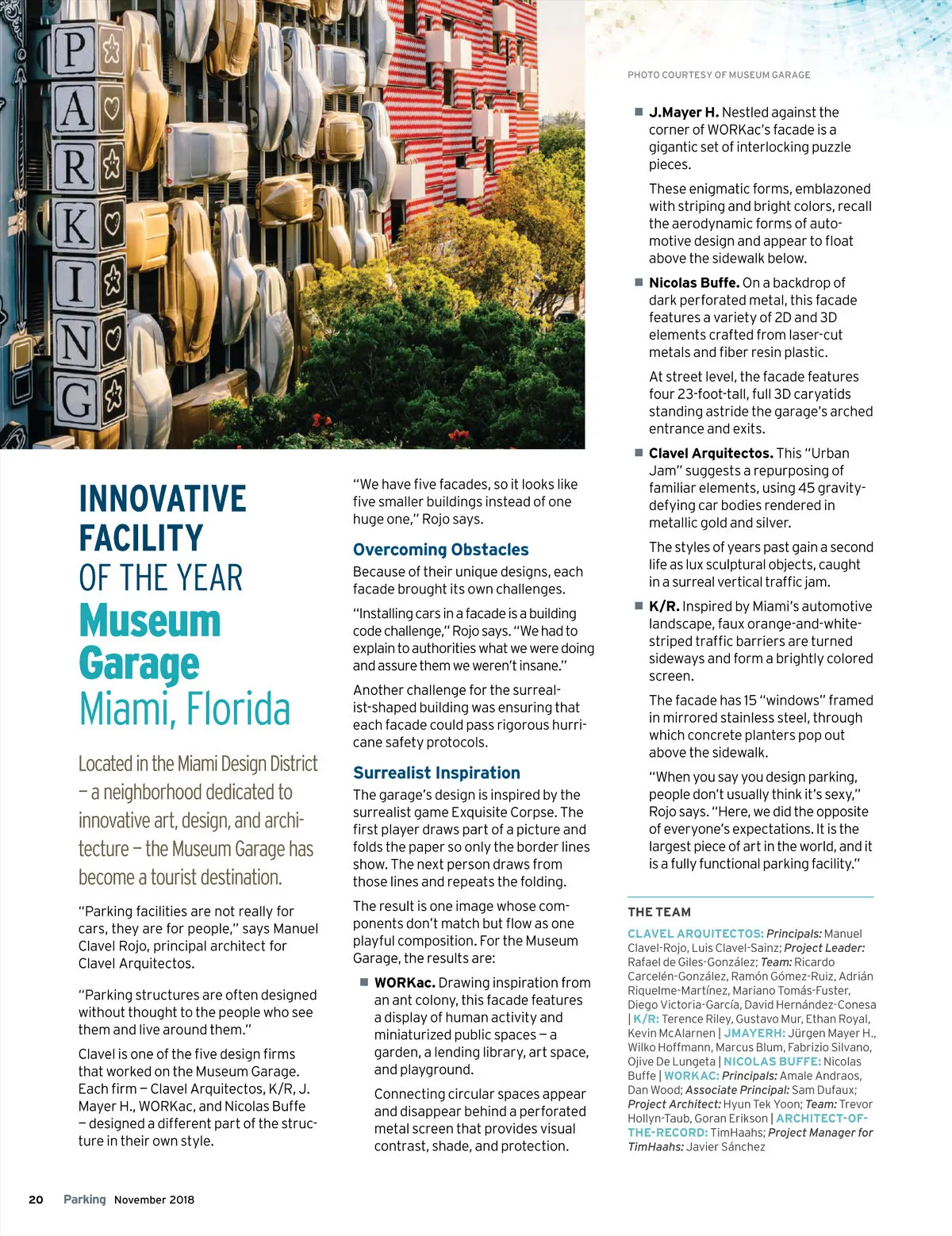 PARKING

PHOTO COURTESY OF MUSEUM GARAGE

INNOVATIVE FACILITY OF THE YEAR
Museum Garage
Miami, Florida

Located in the Miami Design District – a neighborhood dedicated to innovative art, design, and architecture – the Museum Garage has become a tourist destination.

"Parking facilities are not really for cars, they are for people," says Manuel Clavel Rojo, principal architect for Clavel Arquitectos.

"Parking structures are often designed without thought to the people who see them and live around them."

Clavel is one of the five design firms that worked on the Museum Garage. Each firm – Clavel Arquitectos, K/R, J. Mayer H., WORKac, and Nicolas Buffe – designed a different part of the structure in their own style.

"We have five facades, so it looks like five smaller buildings instead of one huge one," Rojo says.

Overcoming Obstacles
Because of their unique designs, each facade brought its own challenges.

"Installing cars in a facade is a building code challenge," Rojo says. "We had to explain to authorities what we were doing and assure them we weren't insane."

Another challenge for the surrealist-shaped building was ensuring that each facade could pass rigorous hurricane safety protocols.

Surrealist Inspiration
The garage's design is inspired by the surrealist game Exquisite Corpse. The first player draws part of a picture and folds the paper so only the border lines show. The next person draws from those lines and repeats the folding.

The result is one image whose components don't match but flow as one playful composition. For the Museum Garage, the results are:

■ WORKac. Drawing inspiration from an ant colony, this facade features a display of human activity and miniaturized public spaces – a garden, a lending library, art space, and playground.

Connecting circular spaces appear and disappear behind a perforated metal screen that provides visual contrast, shade, and protection.

■ J.Mayer H. Nestled against the corner of WORKac's facade is a gigantic set of interlocking puzzle pieces.

These enigmatic forms, emblazoned with striping and bright colors, recall the aerodynamic forms of automotive design and appear to float above the sidewalk below.

■ Nicolas Buffe. On a backdrop of dark perforated metal, this facade features a variety of 2D and 3D elements crafted from laser-cut metals and fiber resin plastic.

At street level, the facade features four 23-foot-tall, full 3D caryatids standing astride the garage's arched entrance and exits.

■ Clavel Arquitectos. This "Urban Jam" suggests a repurposing of familiar elements, using 45 gravity-defying car bodies rendered in metallic gold and silver.

The styles of years past gain a second life as lux sculptural objects, caught in a surreal vertical traffic jam.

■ K/R. Inspired by Miami's automotive landscape, faux orange-and-white-striped traffic barriers are turned sideways and form a brightly colored screen.

The facade has 15 "windows" framed in mirrored stainless steel, through which concrete planters pop out above the sidewalk.

"When you say you design parking, people don't usually think it's sexy," Rojo says. "Here, we did the opposite of everyone's expectations. It is the largest piece of art in the world, and it is a fully functional parking facility."

THE TEAM
CLAVEL ARQUITECTOS: Principals: Manuel Clavel-Rojo, Luis Clavel-Sainz; Project Leader: Rafael de Giles-González; Team: Ricardo Carcelén-González, Ramón Gómez-Ruiz, Adrián Riquelme-Martínez, Mariano Tomás-Fuster, Diego Victoria-García, David Hernández-Conesa | K/R: Terence Riley, Gustavo Mur, Ethan Royal, Kevin McAlarnen | JMAYERH: Jürgen Mayer H., Wilko Hoffmann, Marcus Blum, Fabrizio Silvano, Ojive De Lungeta | NICOLAS BUFFE: Nicolas Buffe | WORKAC: Principals: Amale Andraos, Dan Wood; Associate Principal: Sam Dufaux; Project Architect: Hyun Tek Yoon; Team: Trevor Hollyn-Taub, Goran Erikson | ARCHITECT-OF-THE-RECORD: TimHaahs; Project Manager for TimHaahs: Javier Sánchez

20 Parking November 2018